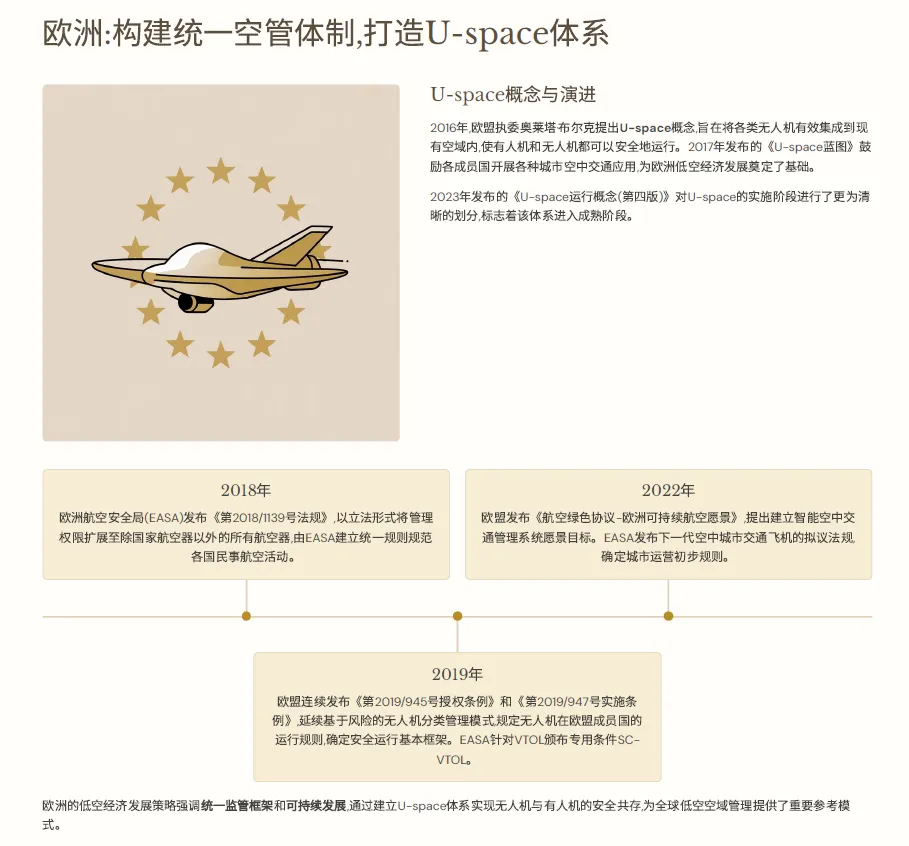 欧洲:构建统一空管体制,打造U-space体系

U-space概念与演进

2016年,欧盟执委奥莱塔·布尔克提出U-space概念,旨在将各类无人机有效集成到现有空域内,使有人机和无人机都可以安全地运行。2017年发布的《U-space蓝图》鼓励各成员国开展各种城市空中交通应用,为欧洲低空经济发展奠定了基础。

2023年发布的《U-space运行概念(第四版)》对U-space的实施阶段进行了更为清晰的划分,标志着该体系进入成熟阶段。

2018年

欧洲航空安全局(EASA)发布《第2018/1139号法规》,以立法形式将管理权限扩展至除国家航空器以外的所有航空器,由EASA建立统一规则规范各国民事航空活动。

2022年

欧盟发布《航空绿色协议-欧洲可持续航空愿景》,提出建立智能空中交通管理系统愿景目标。EASA发布下一代空中城市交通飞机的拟议法规,确定城市运营初步规则。

2019年

欧盟连续发布《第2019/945号授权条例》和《第2019/947号实施条例》,延续基于风险的无人机分类管理模式,规定无人机在欧盟成员国的运行规则,确定安全运行基本框架。EASA针对VTOL颁布专用条件SC-VTOL。

欧洲的低空经济发展策略强调统一监管框架和可持续发展,通过建立U-space体系实现无人机与有人机的安全共存,为全球低空空域管理提供了重要参考模式。